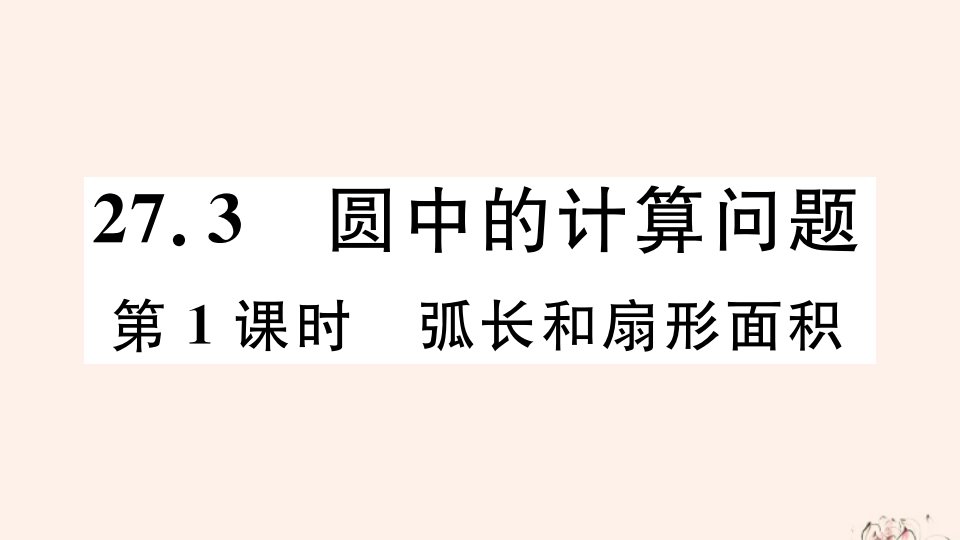 27.3　圆中的计算问题

第 1 课时　弧长和扇形面积